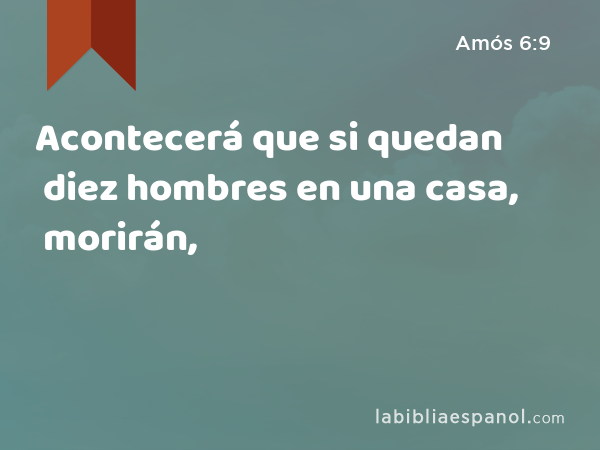 Amós 6:9

Acontecerá que si quedan diez hombres en una casa, morirán,

labibliaespanol.com